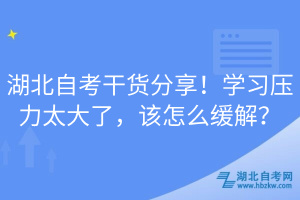 湖北自考干货分享！学习压力太大了，该怎么缓解？

湖北自考网
www.hbzkw.com